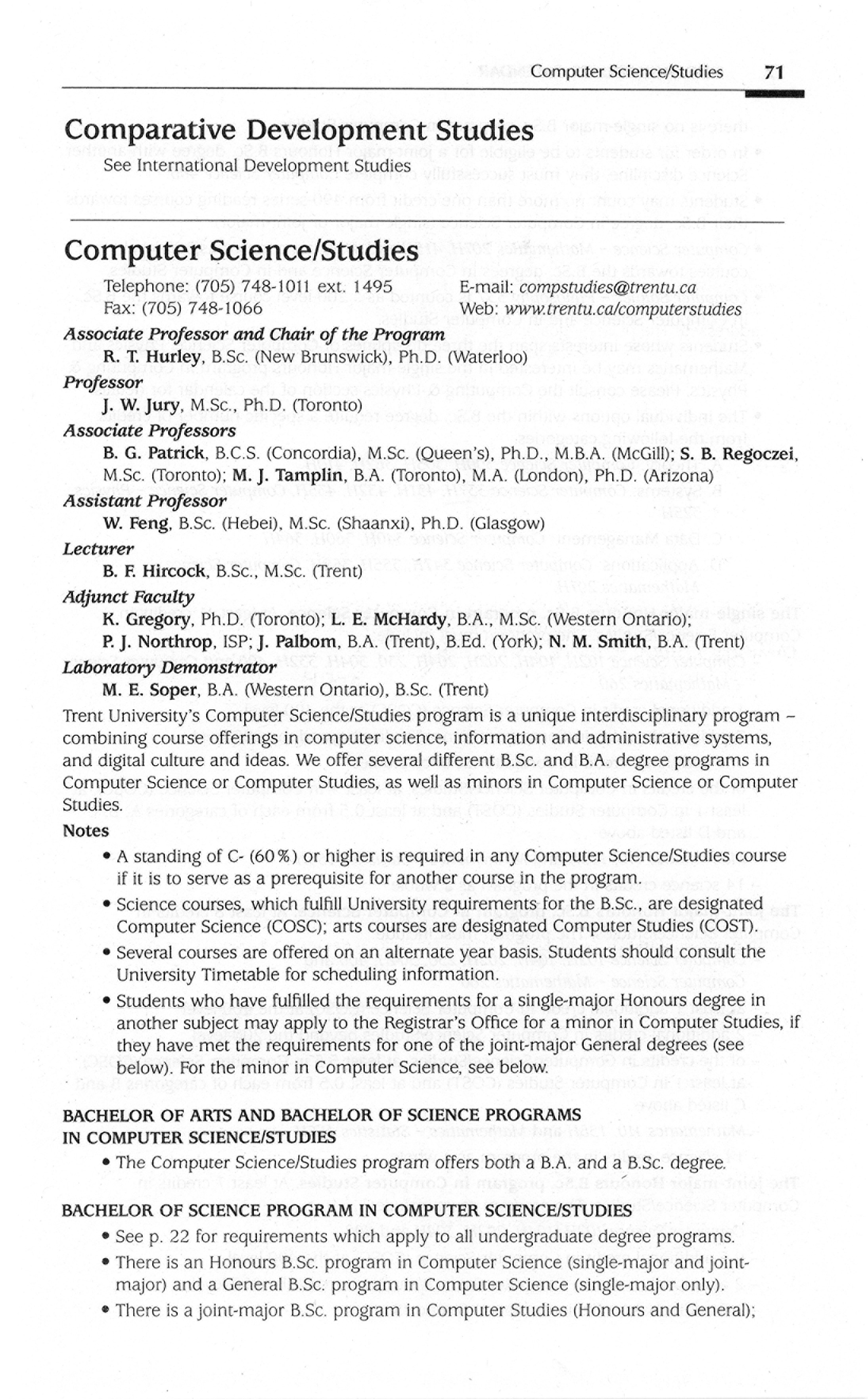 Computer Science/Studies 71

Comparative Development Studies
See International Development Studies

Computer Science/Studies
Telephone: (705) 748-1011 ext. 1495
Fax: (705) 748-1066
E-mail: compstudies@trentu.ca
Web: www.trentu.ca/computerstudies

Associate Professor and Chair of the Program
R. T. Hurley, B.Sc. (New Brunswick), Ph.D. (Waterloo)
Professor
J. W. Jury, M.Sc., Ph.D. (Toronto)
Associate Professors
B. G. Patrick, B.C.S. (Concordia), M.Sc. (Queen's), Ph.D., M.B.A. (McGill); S. B. Regoczei, M.Sc. (Toronto); M. J. Tamplin, B.A. (Toronto), M.A. (London), Ph.D. (Arizona)
Assistant Professor
W. Feng, B.Sc. (Hebei), M.Sc. (Shaanxi), Ph.D. (Glasgow)
Lecturer
B. F. Hircock, B.Sc., M.Sc. (Trent)
Adjunct Faculty
K. Gregory, Ph.D. (Toronto); L. E. McHardy, B.A., M.Sc. (Western Ontario); P. J. Northrop, ISP; J. Palbom, B.A. (Trent), B.Ed. (York); N. M. Smith, B.A. (Trent)
Laboratory Demonstrator
M. E. Soper, B.A. (Western Ontario), B.Sc. (Trent)

Trent University's Computer Science/Studies program is a unique interdisciplinary program – combining course offerings in computer science, information and administrative systems, and digital culture and ideas. We offer several different B.Sc. and B.A. degree programs in Computer Science or Computer Studies, as well as minors in Computer Science or Computer Studies.

Notes
• A standing of C- (60%) or higher is required in any Computer Science/Studies course if it is to serve as a prerequisite for another course in the program.
• Science courses, which fulfill University requirements for the B.Sc., are designated Computer Science (COSC); arts courses are designated Computer Studies (COST).
• Several courses are offered on an alternate year basis. Students should consult the University Timetable for scheduling information.
• Students who have fulfilled the requirements for a single-major Honours degree in another subject may apply to the Registrar's Office for a minor in Computer Studies, if they have met the requirements for one of the joint-major General degrees (see below). For the minor in Computer Science, see below.

BACHELOR OF ARTS AND BACHELOR OF SCIENCE PROGRAMS IN COMPUTER SCIENCE/STUDIES
• The Computer Science/Studies program offers both a B.A. and a B.Sc. degree.

BACHELOR OF SCIENCE PROGRAM IN COMPUTER SCIENCE/STUDIES
• See p. 22 for requirements which apply to all undergraduate degree programs.
• There is an Honours B.Sc. program in Computer Science (single-major and joint-major) and a General B.Sc. program in Computer Science (single-major only).
• There is a joint-major B.Sc. program in Computer Studies (Honours and General);